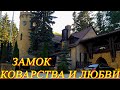 ЗАМОК
КОВАРСТВА И ЛЮБВИ